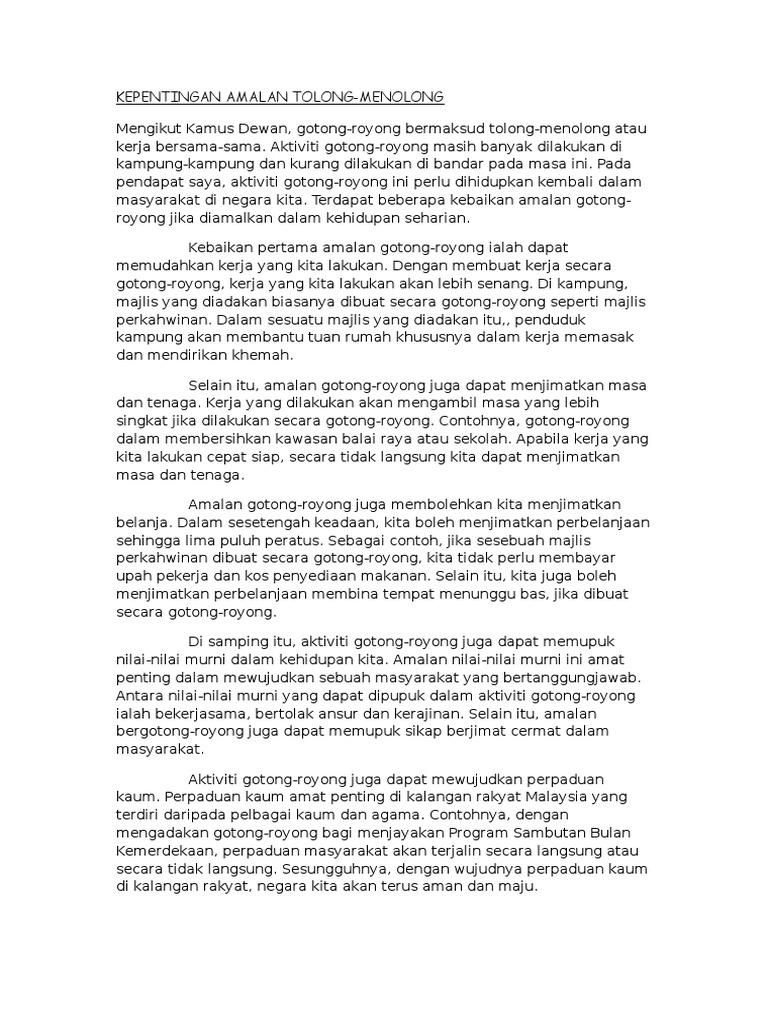 KEPENTINGAN AMALAN TOLONG-MENOLONG

Mengikut Kamus Dewan, gotong-royong bermaksud tolong-menolong atau kerja bersama-sama. Aktiviti gotong-royong masih banyak dilakukan di kampung-kampung dan kurang dilakukan di bandar pada masa ini. Pada pendapat saya, aktiviti gotong-royong ini perlu dihidupkan kembali dalam masyarakat di negara kita. Terdapat beberapa kebaikan amalan gotong-royong jika diamalkan dalam kehidupan seharian.

Kebaikan pertama amalan gotong-royong ialah dapat memudahkan kerja yang kita lakukan. Dengan membuat kerja secara gotong-royong, kerja yang kita lakukan akan lebih senang. Di kampung, majlis yang diadakan biasanya dibuat secara gotong-royong seperti majlis perkahwinan. Dalam sesuatu majlis yang diadakan itu,, penduduk kampung akan membantu tuan rumah khususnya dalam kerja memasak dan mendirikan khemah.

Selain itu, amalan gotong-royong juga dapat menjimatkan masa dan tenaga. Kerja yang dilakukan akan mengambil masa yang lebih singkat jika dilakukan secara gotong-royong. Contohnya, gotong-royong dalam membersihkan kawasan balai raya atau sekolah. Apabila kerja yang kita lakukan cepat siap, secara tidak langsung kita dapat menjimatkan masa dan tenaga.

Amalan gotong-royong juga membolehkan kita menjimatkan belanja. Dalam sesetengah keadaan, kita boleh menjimatkan perbelanjaan sehingga lima puluh peratus. Sebagai contoh, jika sesebuah majlis perkahwinan dibuat secara gotong-royong, kita tidak perlu membayar upah pekerja dan kos penyediaan makanan. Selain itu, kita juga boleh menjimatkan perbelanjaan membina tempat menunggu bas, jika dibuat secara gotong-royong.

Di samping itu, aktiviti gotong-royong juga dapat memupuk nilai-nilai murni dalam kehidupan kita. Amalan nilai-nilai murni ini amat penting dalam mewujudkan sebuah masyarakat yang bertanggungjawab. Antara nilai-nilai murni yang dapat dipupuk dalam aktiviti gotong-royong ialah bekerjasama, bertolak ansur dan kerajinan. Selain itu, amalan bergotong-royong juga dapat memupuk sikap berjimat cermat dalam masyarakat.

Aktiviti gotong-royong juga dapat mewujudkan perpaduan kaum. Perpaduan kaum amat penting di kalangan rakyat Malaysia yang terdiri daripada pelbagai kaum dan agama. Contohnya, dengan mengadakan gotong-royong bagi menjayakan Program Sambutan Bulan Kemerdekaan, perpaduan masyarakat akan terjalin secara langsung atau secara tidak langsung. Sesungguhnya, dengan wujudnya perpaduan kaum di kalangan rakyat, negara kita akan terus aman dan maju.